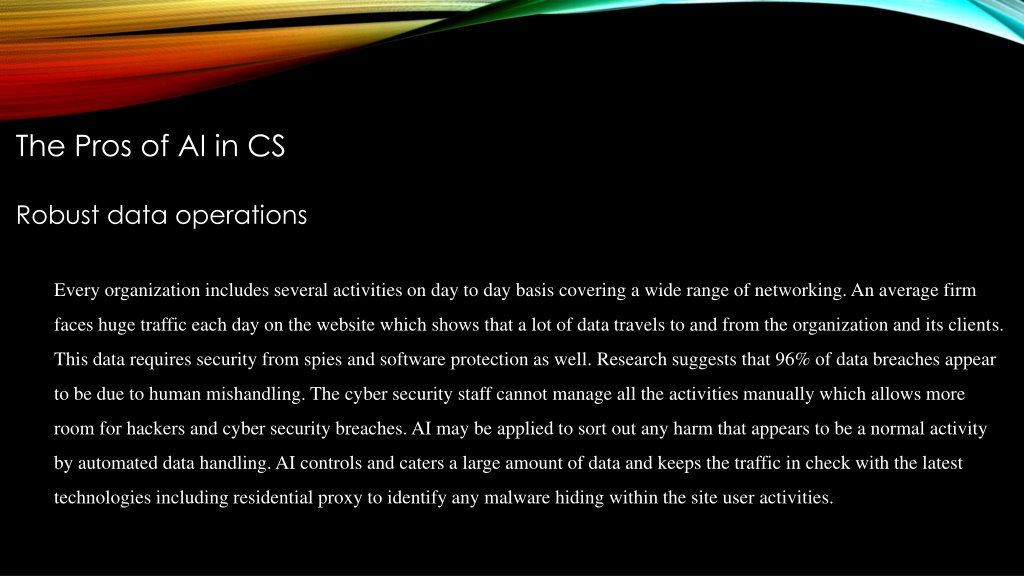 The Pros of AI in CS

Robust data operations

Every organization includes several activities on day to day basis covering a wide range of networking. An average firm faces huge traffic each day on the website which shows that a lot of data travels to and from the organization and its clients. This data requires security from spies and software protection as well. Research suggests that 96% of data breaches appear to be due to human mishandling. The cyber security staff cannot manage all the activities manually which allows more room for hackers and cyber security breaches. AI may be applied to sort out any harm that appears to be a normal activity by automated data handling. AI controls and caters a large amount of data and keeps the traffic in check with the latest technologies including residential proxy to identify any malware hiding within the site user activities.